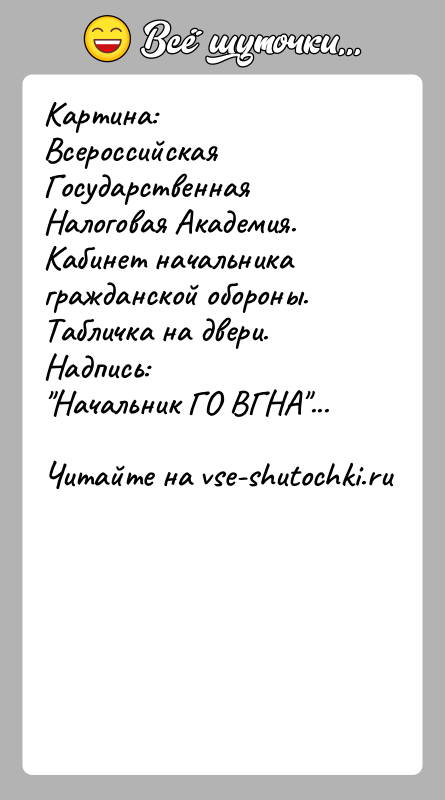 Всё шуточки...

Картина:
Всероссийская Государственная Налоговая Академия.
Кабинет начальника гражданской обороны.
Табличка на двери.
Надпись:
"Начальник ГО ВГНА"...

Читайте на vse-shutochki.ru